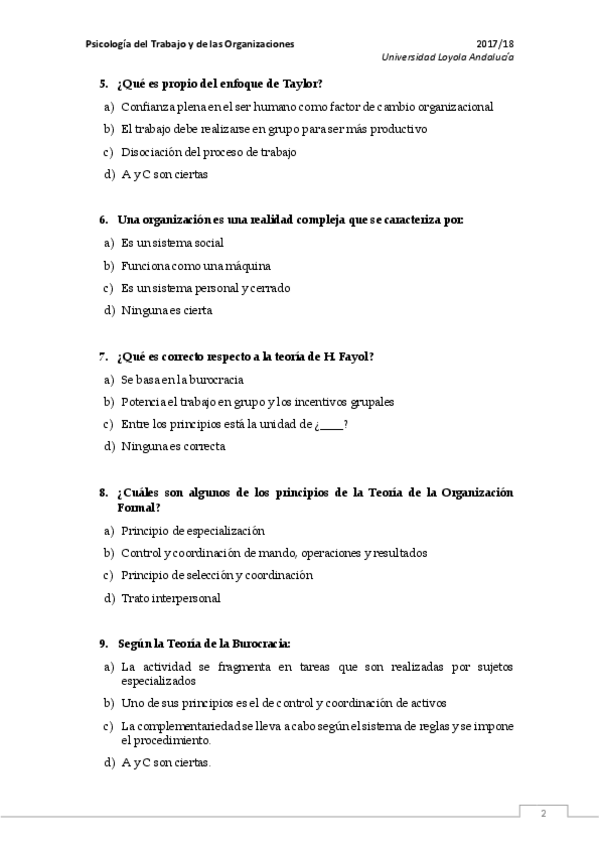 Psicología del Trabajo y de las Organizaciones 2017/18
Universidad Loyola Andalucía

5. ¿Qué es propio del enfoque de Taylor?
a) Confianza plena en el ser humano como factor de cambio organizacional
b) El trabajo debe realizarse en grupo para ser más productivo
c) Disociación del proceso de trabajo
d) A y C son ciertas

6. Una organización es una realidad compleja que se caracteriza por:
a) Es un sistema social
b) Funciona como una máquina
c) Es un sistema personal y cerrado
d) Ninguna es cierta

7. ¿Qué es correcto respecto a la teoría de H. Fayol?
a) Se basa en la burocracia
b) Potencia el trabajo en grupo y los incentivos grupales
c) Entre los principios está la unidad de ¿____?
d) Ninguna es correcta

8. ¿Cuáles son algunos de los principios de la Teoría de la Organización Formal?
a) Principio de especialización
b) Control y coordinación de mando, operaciones y resultados
c) Principio de selección y coordinación
d) Trato interpersonal

9. Según la Teoría de la Burocracia:
a) La actividad se fragmenta en tareas que son realizadas por sujetos especializados
b) Uno de sus principios es el de control y coordinación de activos
c) La complementariedad se lleva a cabo según el sistema de reglas y se impone el procedimiento.
d) A y C son ciertas.

2